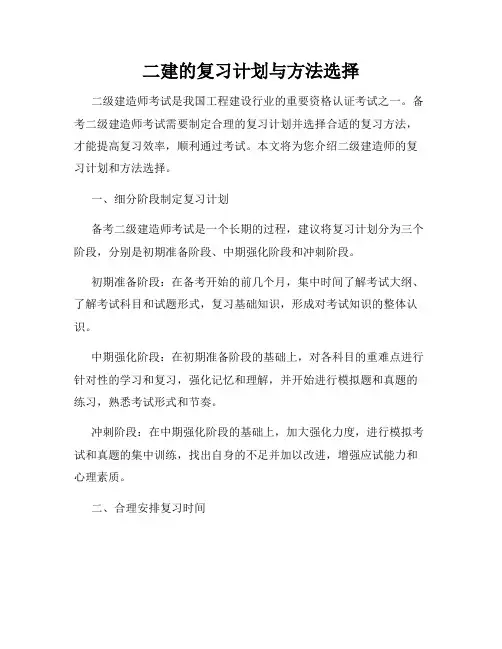 二建的复习计划与方法选择

二级建造师考试是我国工程建设行业的重要资格认证考试之一。备考二级建造师考试需要制定合理的复习计划并选择合适的复习方法，才能提高复习效率，顺利通过考试。本文将为您介绍二级建造师的复习计划和方法选择。

一、细分阶段制定复习计划

备考二级建造师考试是一个长期的过程，建议将复习计划分为三个阶段，分别是初期准备阶段、中期强化阶段和冲刺阶段。

初期准备阶段：在备考开始的前几个月，集中时间了解考试大纲、了解考试科目和试题形式，复习基础知识，形成对考试知识的整体认识。

中期强化阶段：在初期准备阶段的基础上，对各科目的重难点进行针对性的学习和复习，强化记忆和理解，并开始进行模拟题和真题的练习，熟悉考试形式和节奏。

冲刺阶段：在中期强化阶段的基础上，加大强化力度，进行模拟考试和真题的集中训练，找出自身的不足并加以改进，增强应试能力和心理素质。

二、合理安排复习时间